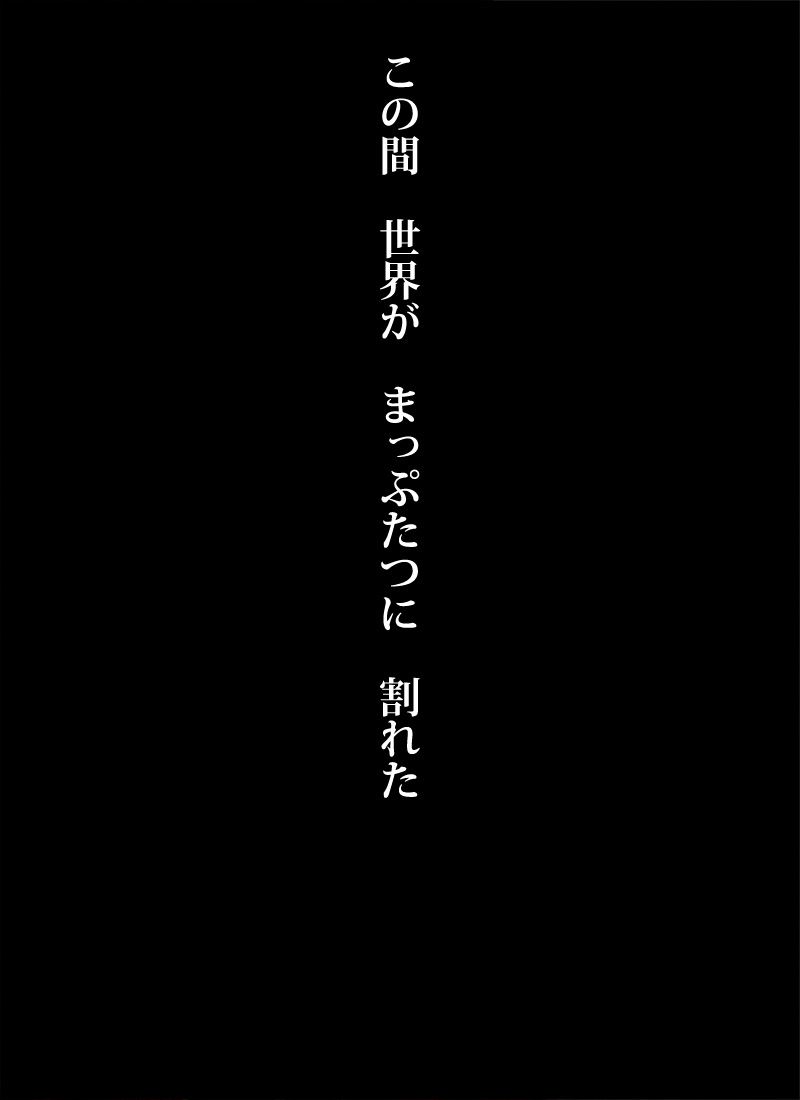 この間　世界が　まっぷたつに　割れた